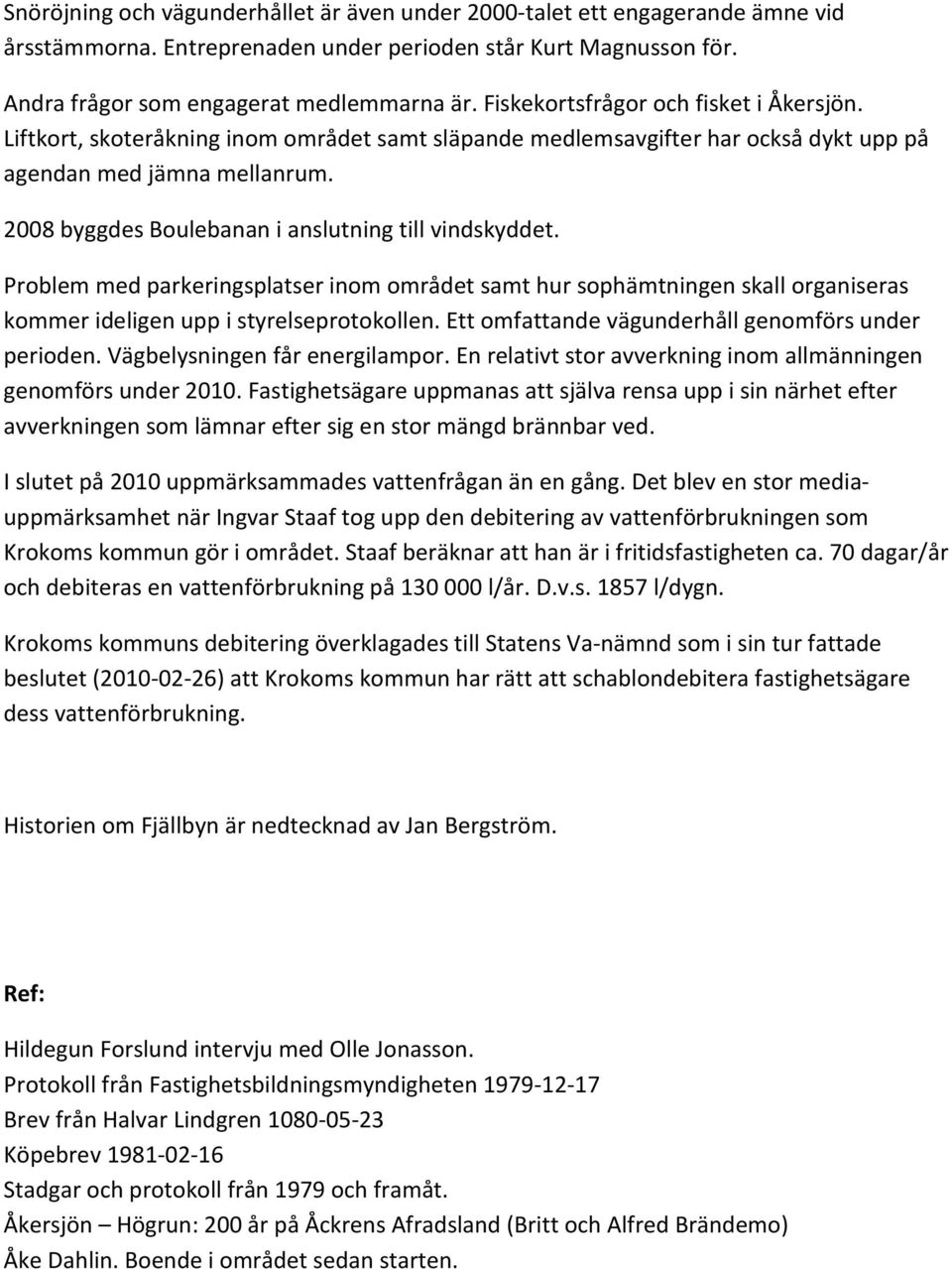 Snöröjning och vägunderhållet är även under 2000-talet ett engagerande ämne vid årsstämmorna. Entreprenaden under perioden står Kurt Magnusson för.

Andra frågor som engagerat medlemmarna är. Fiskekortsfrågor och fisket i Åkersjön. Liftkort, skoteråkning inom området samt släpande medlemsavgifter har också dykt upp på agendan med jämna mellanrum.

2008 byggdes Boulebanan i anslutning till vindskyddet.

Problem med parkeringsplatser inom området samt hur sophämtningen skall organiseras kommer ideligen upp i styrelseprotokollen. Ett omfattande vägunderhåll genomförs under perioden. Vägbelysningen får energilampor. En relativt stor avverkning inom allmänningen genomförs under 2010. Fastighetsägare uppmanas att själva rensa upp i sin närhet efter avverkningen som lämnar efter sig en stor mängd brännbar ved.

I slutet på 2010 uppmärksammades vattenfrågan än en gång. Det blev en stor mediauppmärksamhet när Ingvar Staaf tog upp den debitering av vattenförbrukningen som Krokoms kommun gör i området. Staaf beräknar att han är i fritidsfastigheten ca. 70 dagar/år och debiteras en vattenförbrukning på 130 000 l/år. D.v.s. 1857 l/dygn.

Krokoms kommuns debitering överklagades till Statens Va-nämnd som i sin tur fattade beslutet (2010-02-26) att Krokoms kommun har rätt att schablondebitera fastighetsägare dess vattenförbrukning.

Historien om Fjällbyn är nedtecknad av Jan Bergström.

Ref:

Hildegun Forslund intervju med Olle Jonasson.
Protokoll från Fastighetsbildningsmyndigheten 1979-12-17
Brev från Halvar Lindgren 1080-05-23
Köpebrev 1981-02-16
Stadgar och protokoll från 1979 och framåt.
Åkersjön – Högrun: 200 år på Åckrens Afradsland (Britt och Alfred Brändemo)
Åke Dahlin. Boende i området sedan starten.